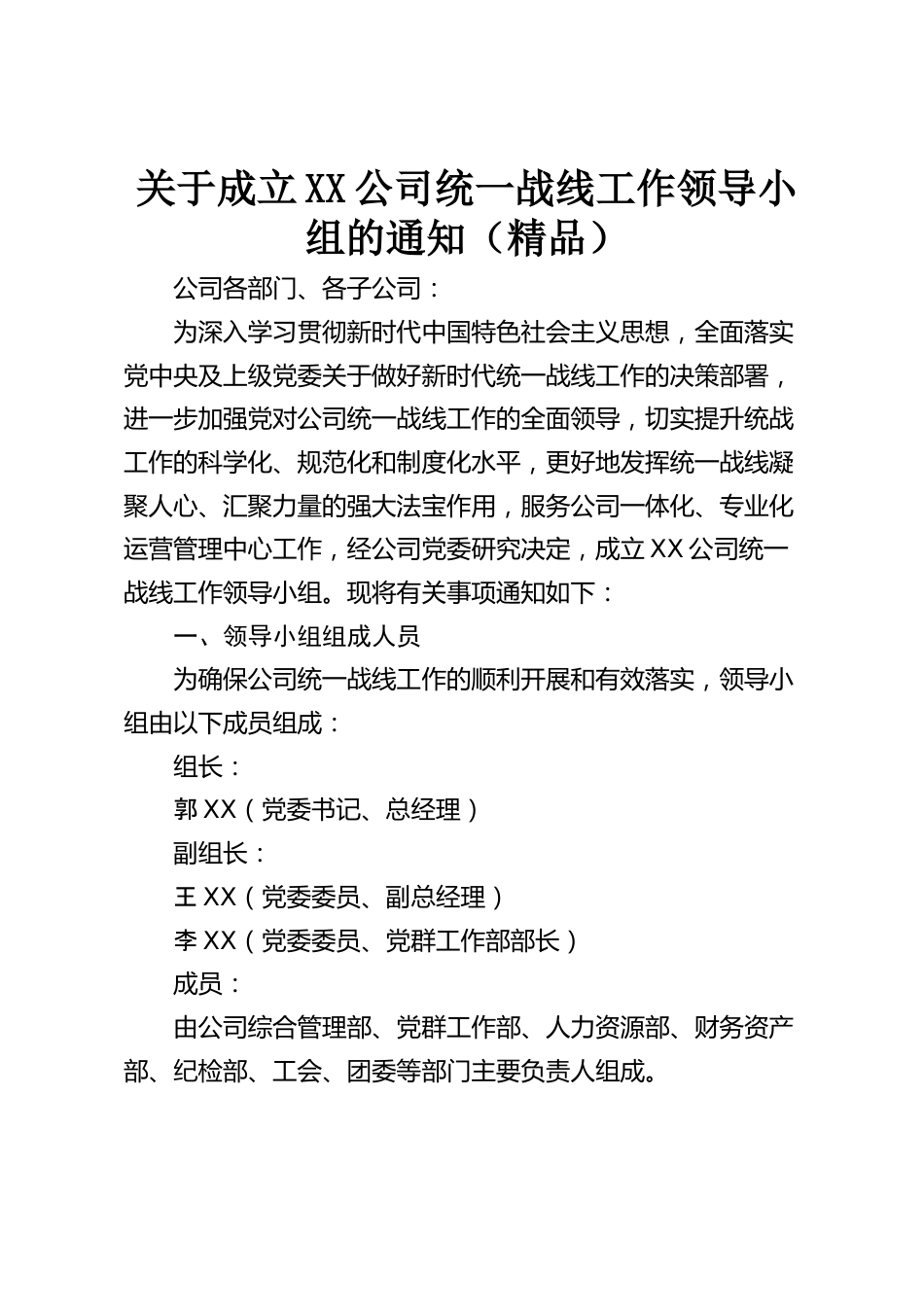 关于成立XX公司统一战线工作领导小组的通知（精品）

公司各部门、各子公司：

为深入学习贯彻新时代中国特色社会主义思想，全面落实党中央及上级党委关于做好新时代统一战线工作的决策部署，进一步加强党对公司统一战线工作的全面领导，切实提升统战工作的科学化、规范化和制度化水平，更好地发挥统一战线凝聚人心、汇聚力量的强大法宝作用，服务公司一体化、专业化运营管理中心工作，经公司党委研究决定，成立XX公司统一战线工作领导小组。现将有关事项通知如下：

一、领导小组组成人员

为确保公司统一战线工作的顺利开展和有效落实，领导小组由以下成员组成：

组长：

郭XX（党委书记、总经理）

副组长：

王XX（党委委员、副总经理）

李XX（党委委员、党群工作部部长）

成员：

由公司综合管理部、党群工作部、人力资源部、财务资产部、纪检部、工会、团委等部门主要负责人组成。